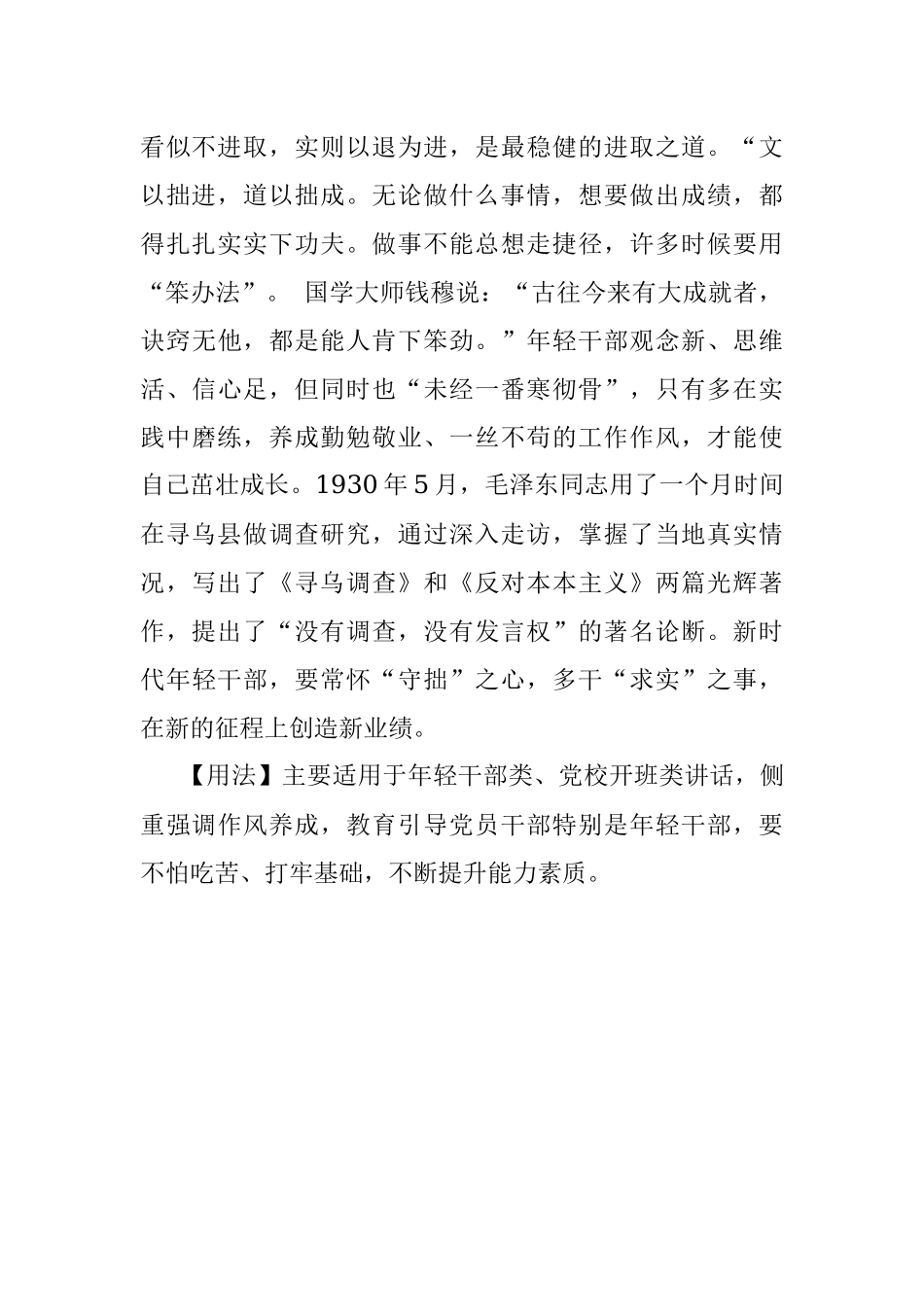 看似不进取，实则以退为进，是最稳健的进取之道。“文以拙进，道以拙成。无论做什么事情，想要做出成绩，都得扎扎实实下功夫。做事不能总想走捷径，许多时候要用“笨办法”。 国学大师钱穆说：“古往今来有大成就者，诀窍无他，都是能人肯下笨劲。”年轻干部观念新、思维活、信心足，但同时也“未经一番寒彻骨”，只有多在实践中磨练，养成勤勉敬业、一丝不苟的工作作风，才能使自己茁壮成长。1930 年 5 月，毛泽东同志用了一个月时间在寻乌县做调查研究，通过深入走访，掌握了当地真实情况，写出了《寻乌调查》和《反对本本主义》两篇光辉著作，提出了“没有调查，没有发言权”的著名论断。新时代年轻干部，要常怀“守拙”之心，多干“求实”之事，在新的征程上创造新业绩。

【用法】主要适用于年轻干部类、党校开班类讲话，侧重强调作风养成，教育引导党员干部特别是年轻干部，要不怕吃苦、打牢基础，不断提升能力素质。